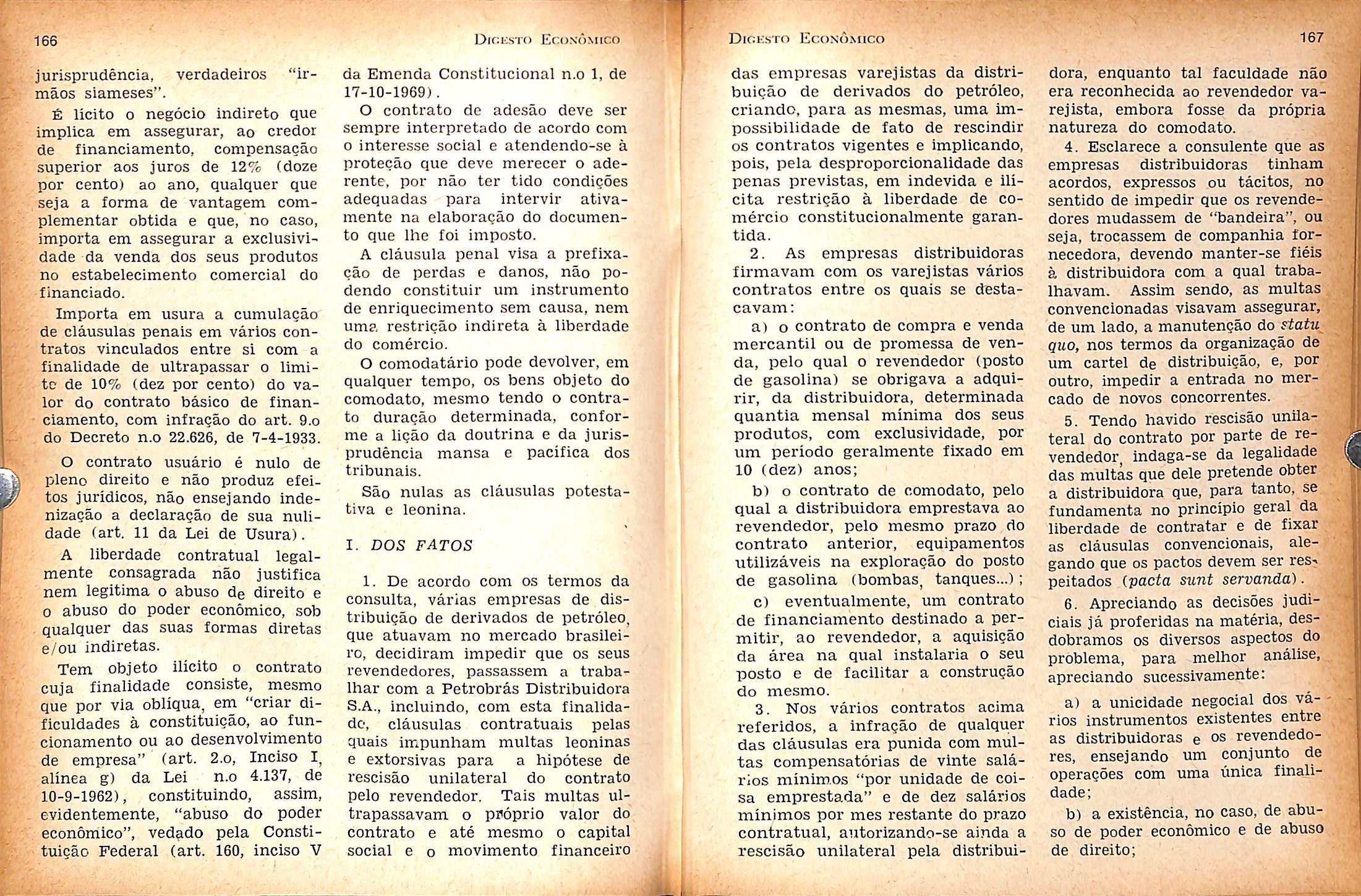 166

Digesto Econômico

jurisprudência, verdadeiros "irmãos siameses".

É lícito o negócio indireto que implica em assegurar, ao credor de financiamento, compensação superior aos juros de 12% (doze por cento) ao ano, qualquer que seja a forma de vantagem complementar obtida e que, no caso, importa em assegurar a exclusividade da venda dos seus produtos no estabelecimento comercial do financiado.

Importa em usura a cumulação de cláusulas penais em vários contratos vinculados entre si com a finalidade de ultrapassar o limite de 10% (dez por cento) do valor do contrato básico de financiamento, com infração do art. 9.o do Decreto n.o 22.626, de 7-4-1933.

O contrato usuário é nulo de pleno direito e não produz efeitos jurídicos, não ensejando indenização a declaração de sua nulidade (art. 11 da Lei de Usura).

A liberdade contratual legalmente consagrada não justifica nem legitima o abuso de direito e o abuso do poder econômico, sob qualquer das suas formas diretas e/ou indiretas.

Tem objeto ilícito o contrato cuja finalidade consiste, mesmo que por via oblíqua, em "criar dificuldades à constituição, ao funcionamento ou ao desenvolvimento de empresa" (art. 2.o, Inciso I, alínea g) da Lei n.o 4.137, de 10-9-1962), constituindo, assim, evidentemente, "abuso do poder econômico", vedado pela Constituição Federal (art. 160, inciso V da Emenda Constitucional n.o 1, de 17-10-1969).

O contrato de adesão deve ser sempre interpretado de acordo com o interesse social e atendendo-se à proteção que deve merecer o aderente, por não ter tido condições adequadas para intervir ativamente na elaboração do documento que lhe foi imposto.

A cláusula penal visa a prefixação de perdas e danos, não podendo constituir um instrumento de enriquecimento sem causa, nem uma restrição indireta à liberdade do comércio.

O comodatário pode devolver, em qualquer tempo, os bens objeto do comodato, mesmo tendo o contrato duração determinada, conforme a lição da doutrina e da jurisprudência mansa e pacífica dos tribunais.

São nulas as cláusulas potestativa e leonina.

I. DOS FATOS

1. De acordo com os termos da consulta, várias empresas de distribuição de derivados de petróleo, que atuavam no mercado brasileiro, decidiram impedir que os seus revendedores, passassem a trabalhar com a Petrobrás Distribuidora S.A., incluindo, com esta finalidade, cláusulas contratuais pelas quais impunham multas leoninas e extorsivas para a hipótese de rescisão unilateral do contrato pelo revendedor. Tais multas ultrapassavam o próprio valor do contrato e até mesmo o capital social e o movimento financeiro

Digesto Econômico

167

das empresas varejistas da distribuição de derivados do petróleo, criando, para as mesmas, uma impossibilidade de fato de rescindir os contratos vigentes e implicando, pois, pela desproporcionalidade das penas previstas, em indevida e ilícita restrição à liberdade de comércio constitucionalmente garantida.

2. As empresas distribuidoras firmavam com os varejistas vários contratos entre os quais se destacavam:

a) o contrato de compra e venda mercantil ou de promessa de venda, pelo qual o revendedor (posto de gasolina) se obrigava a adquirir, da distribuidora, determinada quantia mensal mínima dos seus produtos, com exclusividade, por um período geralmente fixado em 10 (dez) anos;

b) o contrato de comodato, pelo qual a distribuidora emprestava ao revendedor, pelo mesmo prazo do contrato anterior, equipamentos utilizáveis na exploração do posto de gasolina (bombas, tanques...);

c) eventualmente, um contrato de financiamento destinado a permitir, ao revendedor, a aquisição da área na qual instalaria o seu posto e de facilitar a construção do mesmo.

3. Nos vários contratos acima referidos, a infração de qualquer das cláusulas era punida com multas compensatórias de vinte salários mínimos "por unidade de coisa emprestada" e de dez salários mínimos por mes restante do prazo contratual, autorizando-se ainda a rescisão unilateral pela distribuidora, enquanto tal faculdade não era reconhecida ao revendedor varejista, embora fosse da própria natureza do comodato.

4. Esclarece a consulente que as empresas distribuidoras tinham acordos, expressos ou tácitos, no sentido de impedir que os revendedores mudassem de "bandeira", ou seja, trocassem de companhia fornecedora, devendo manter-se fiéis à distribuidora com a qual trabalhavam. Assim sendo, as multas convencionadas visavam assegurar, de um lado, a manutenção do statu quo, nos termos da organização de um cartel de distribuição, e, por outro, impedir a entrada no mercado de novos concorrentes.

5. Tendo havido rescisão unilateral do contrato por parte de revendedor, indaga-se da legalidade das multas que dele pretende obter a distribuidora que, para tanto, se fundamenta no princípio geral da liberdade de contratar e de fixar as cláusulas convencionais, alegando que os pactos devem ser respeitados (pacta sunt servanda).

6. Apreciando as decisões judiciais já proferidas na matéria, desdobramos os diversos aspectos do problema, para melhor análise, apreciando sucessivamente:

a) a unicidade negocial dos vários instrumentos existentes entre as distribuidoras e os revendedores, ensejando um conjunto de operações com uma única finalidade;

b) a existência, no caso, de abuso de poder econômico e de abuso de direito;